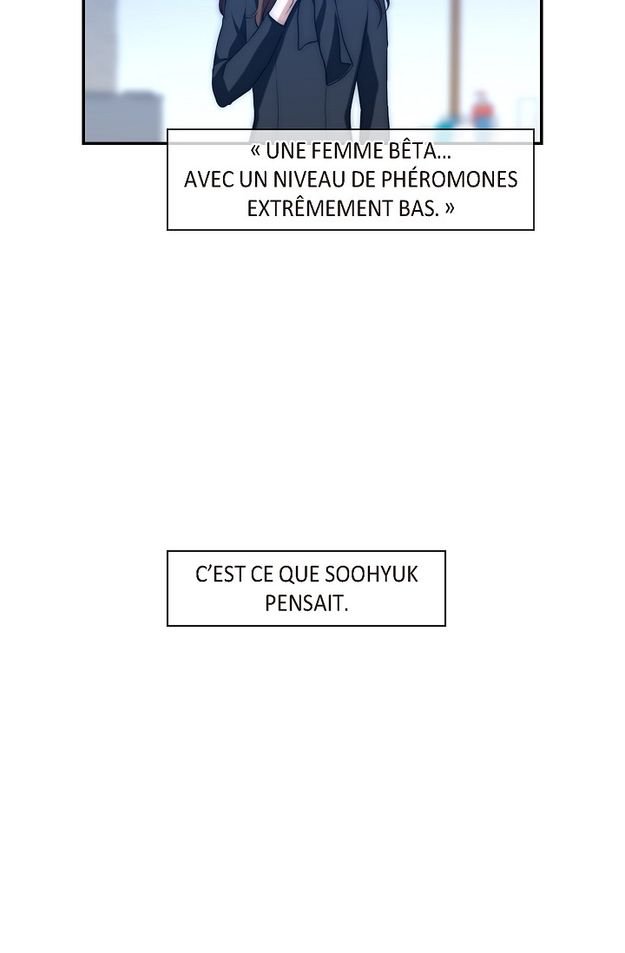 « UNE FEMME BÊTA... AVEC UN NIVEAU DE PHÉROMONES EXTRÊMEMENT BAS. »

C'EST CE QUE SOOHYUK PENSAIT.